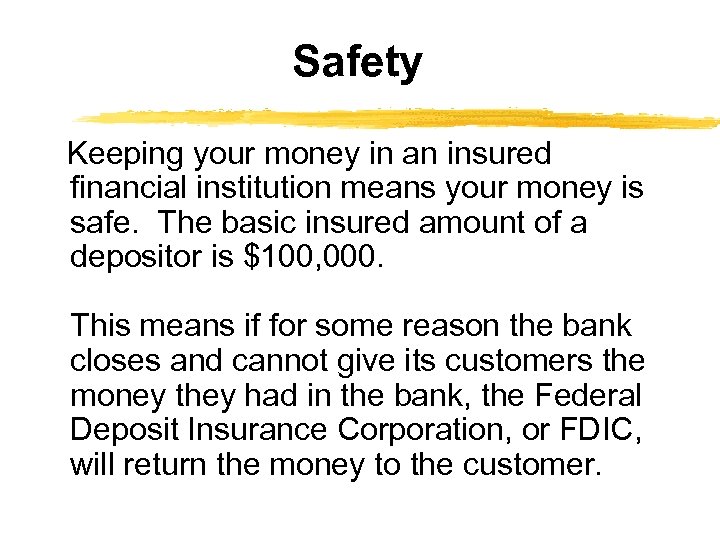 Safety

Keeping your money in an insured financial institution means your money is safe. The basic insured amount of a depositor is $100,000.

This means if for some reason the bank closes and cannot give its customers the money they had in the bank, the Federal Deposit Insurance Corporation, or FDIC, will return the money to the customer.